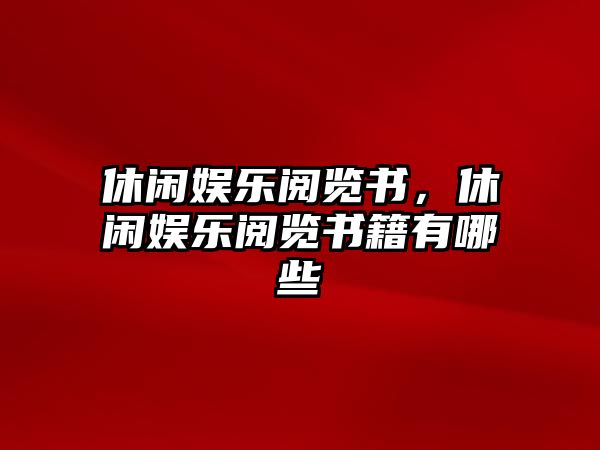 休闲娱乐阅览书，休闲娱乐阅览书籍有哪些